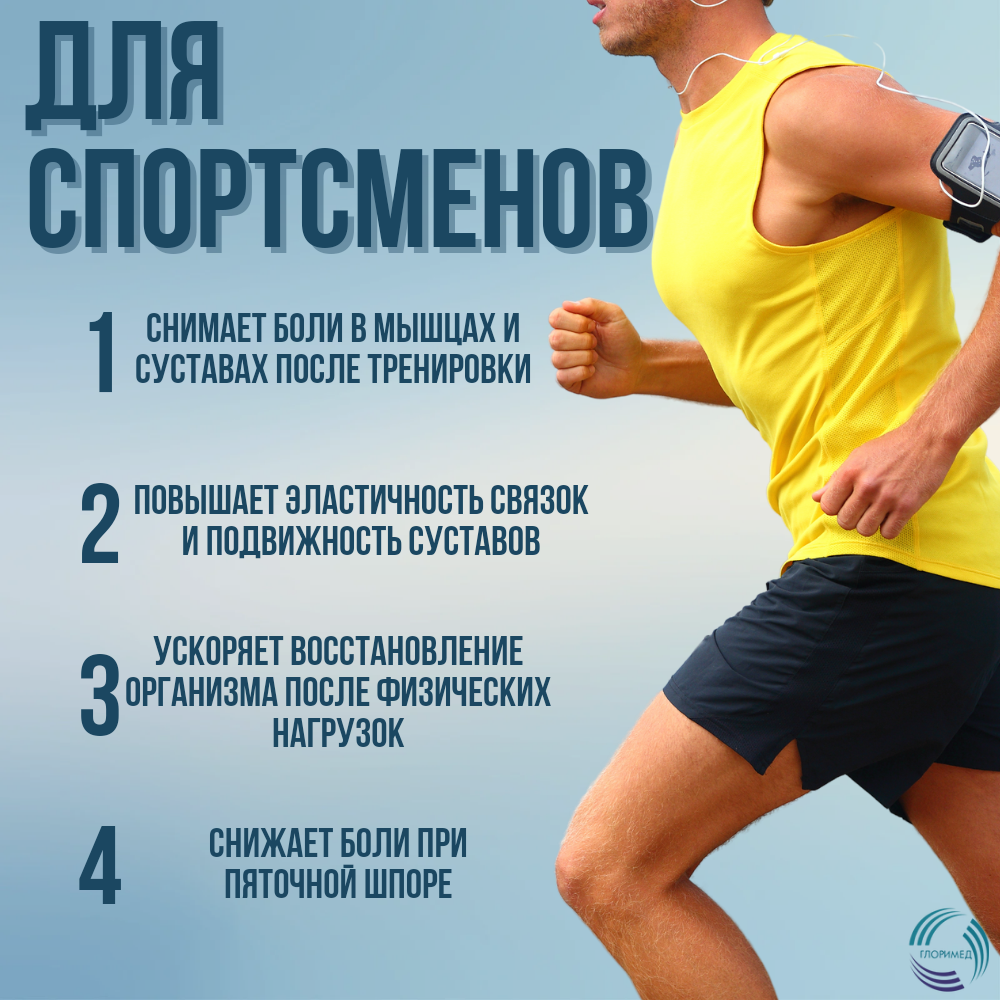 ДЛЯ СПОРТСМЕНОВ

1 СНИМАЕТ БОЛИ В МЫШЦАХ И СУСТАВАХ ПОСЛЕ ТРЕНИРОВКИ

2 ПОВЫШАЕТ ЭЛАСТИЧНОСТЬ СВЯЗОК И ПОДВИЖНОСТЬ СУСТАВОВ

3 УСКОРЯЕТ ВОССТАНОВЛЕНИЕ ОРГАНИЗМА ПОСЛЕ ФИЗИЧЕСКИХ НАГРУЗОК

4 СНИЖАЕТ БОЛИ ПРИ ПЯТОЧНОЙ ШПОРЕ

ГЛОРИМЕД